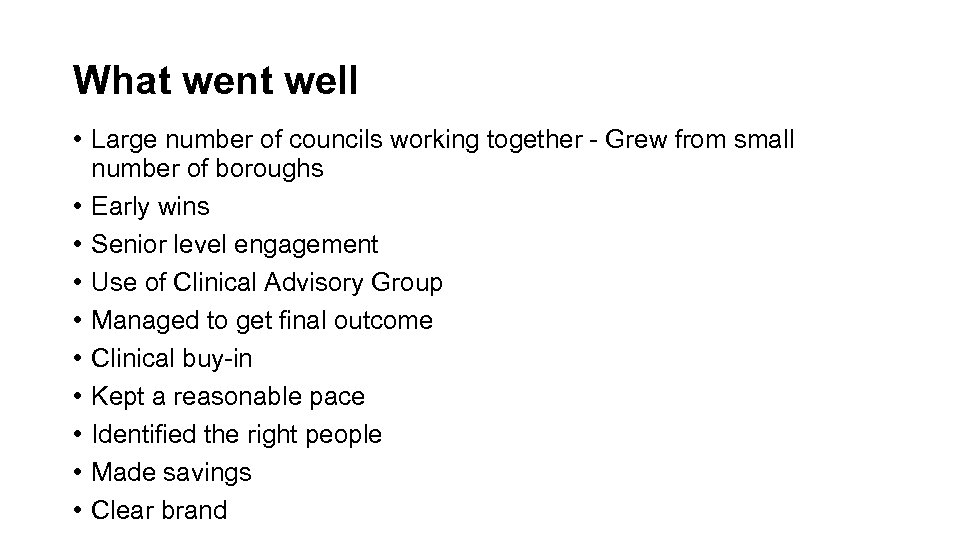 What went well

• Large number of councils working together - Grew from small number of boroughs
• Early wins
• Senior level engagement
• Use of Clinical Advisory Group
• Managed to get final outcome
• Clinical buy-in
• Kept a reasonable pace
• Identified the right people
• Made savings
• Clear brand